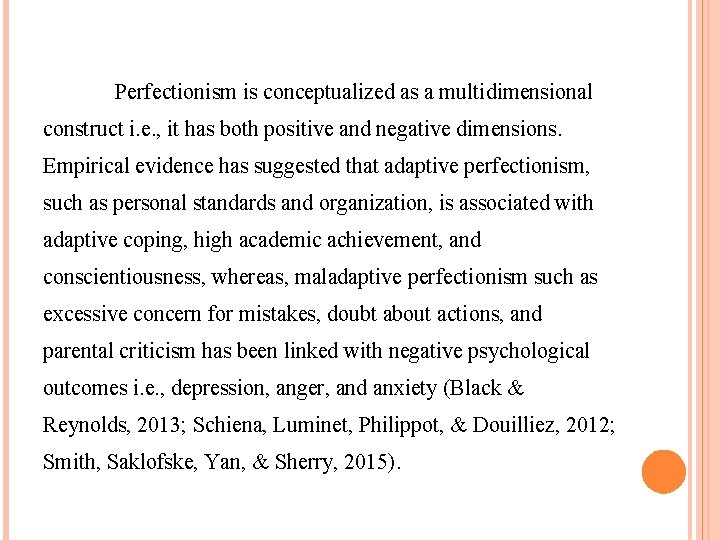 Perfectionism is conceptualized as a multidimensional construct i.e., it has both positive and negative dimensions. Empirical evidence has suggested that adaptive perfectionism, such as personal standards and organization, is associated with adaptive coping, high academic achievement, and conscientiousness, whereas, maladaptive perfectionism such as excessive concern for mistakes, doubt about actions, and parental criticism has been linked with negative psychological outcomes i.e., depression, anger, and anxiety (Black & Reynolds, 2013; Schiena, Luminet, Philippot, & Douilliez, 2012; Smith, Saklofske, Yan, & Sherry, 2015).